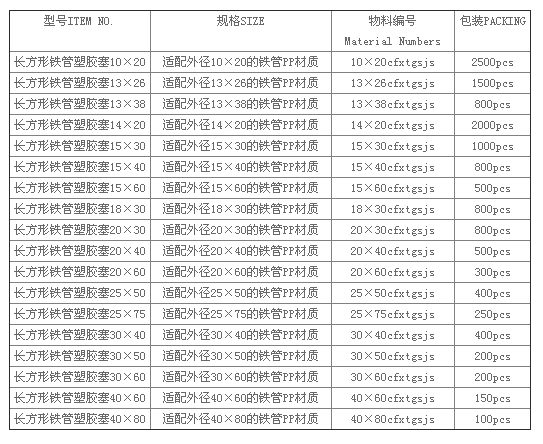 | 型号ITEM NO. | 规格SIZE | 物料编号 Material Numbers | 包装PACKING |
|---|---|---|---|
| 长方形铁管塑胶塞10×20 | 适配外径10×20的铁管PP材质 | 10×20cfxtgsjs | 2500pcs |
| 长方形铁管塑胶塞13×26 | 适配外径13×26的铁管PP材质 | 13×26cfxtgsjs | 1500pcs |
| 长方形铁管塑胶塞13×38 | 适配外径13×38的铁管PP材质 | 13×38cfxtgsjs | 800pcs |
| 长方形铁管塑胶塞14×20 | 适配外径14×20的铁管PP材质 | 14×20cfxtgsjs | 2000pcs |
| 长方形铁管塑胶塞15×30 | 适配外径15×30的铁管PP材质 | 15×30cfxtgsjs | 1000pcs |
| 长方形铁管塑胶塞15×40 | 适配外径15×40的铁管PP材质 | 15×40cfxtgsjs | 800pcs |
| 长方形铁管塑胶塞15×60 | 适配外径15×60的铁管PP材质 | 15×60cfxtgsjs | 500pcs |
| 长方形铁管塑胶塞18×30 | 适配外径18×30的铁管PP材质 | 18×30cfxtgsjs | 800pcs |
| 长方形铁管塑胶塞20×30 | 适配外径20×30的铁管PP材质 | 20×30cfxtgsjs | 800pcs |
| 长方形铁管塑胶塞20×40 | 适配外径20×40的铁管PP材质 | 20×40cfxtgsjs | 500pcs |
| 长方形铁管塑胶塞20×60 | 适配外径20×60的铁管PP材质 | 20×60cfxtgsjs | 300pcs |
| 长方形铁管塑胶塞25×50 | 适配外径25×50的铁管PP材质 | 25×50cfxtgsjs | 400pcs |
| 长方形铁管塑胶塞25×75 | 适配外径25×75的铁管PP材质 | 25×75cfxtgsjs | 250pcs |
| 长方形铁管塑胶塞30×40 | 适配外径30×40的铁管PP材质 | 30×40cfxtgsjs | 400pcs |
| 长方形铁管塑胶塞30×50 | 适配外径30×50的铁管PP材质 | 30×50cfxtgsjs | 200pcs |
| 长方形铁管塑胶塞30×60 | 适配外径30×60的铁管PP材质 | 30×60cfxtgsjs | 200pcs |
| 长方形铁管塑胶塞40×60 | 适配外径40×60的铁管PP材质 | 40×60cfxtgsjs | 150pcs |
| 长方形铁管塑胶塞40×80 | 适配外径40×80的铁管PP材质 | 40×80cfxtgsjs | 100pcs |